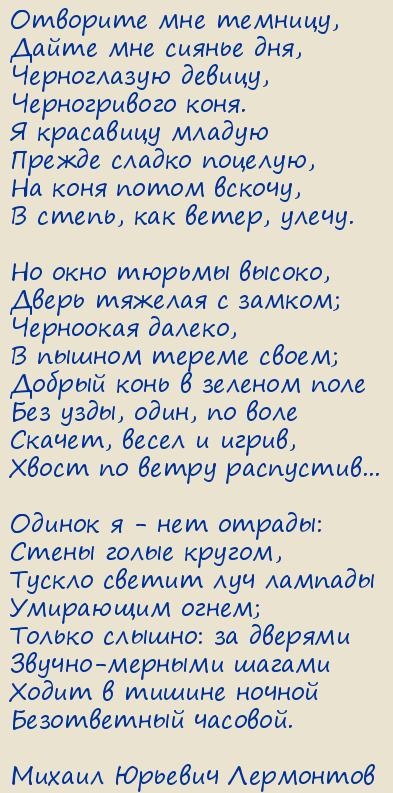 Отворите мне темницу,
Дайте мне сиянье дня,
Черноглазую девицу,
Черногривого коня.
Я красавицу младую
Прежде сладко поцелую,
На коня потом вскочу,
В степь, как ветер, улечу.

Но окно тюрьмы высоко,
Дверь тяжелая с замком;
Черноокая далеко,
В пышном тереме своем;
Добрый конь в зеленом поле
Без узды, один, по воле
Скачет, весел и игрив,
Хвост по ветру распустив...

Одинок я - нет отрады:
Стены голые кругом,
Тускло светит луч лампады
Умирающим огнем;
Только слышно: за дверями
Звучно-мерными шагами
Ходит в тишине ночной
Безответный часовой.

Михаил Юрьевич Лермонтов